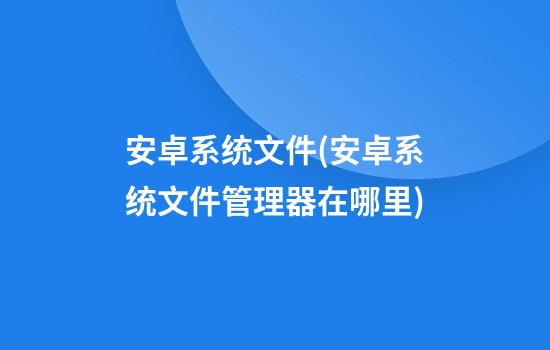 安卓系统文件(安卓系统文件管理器在哪里)